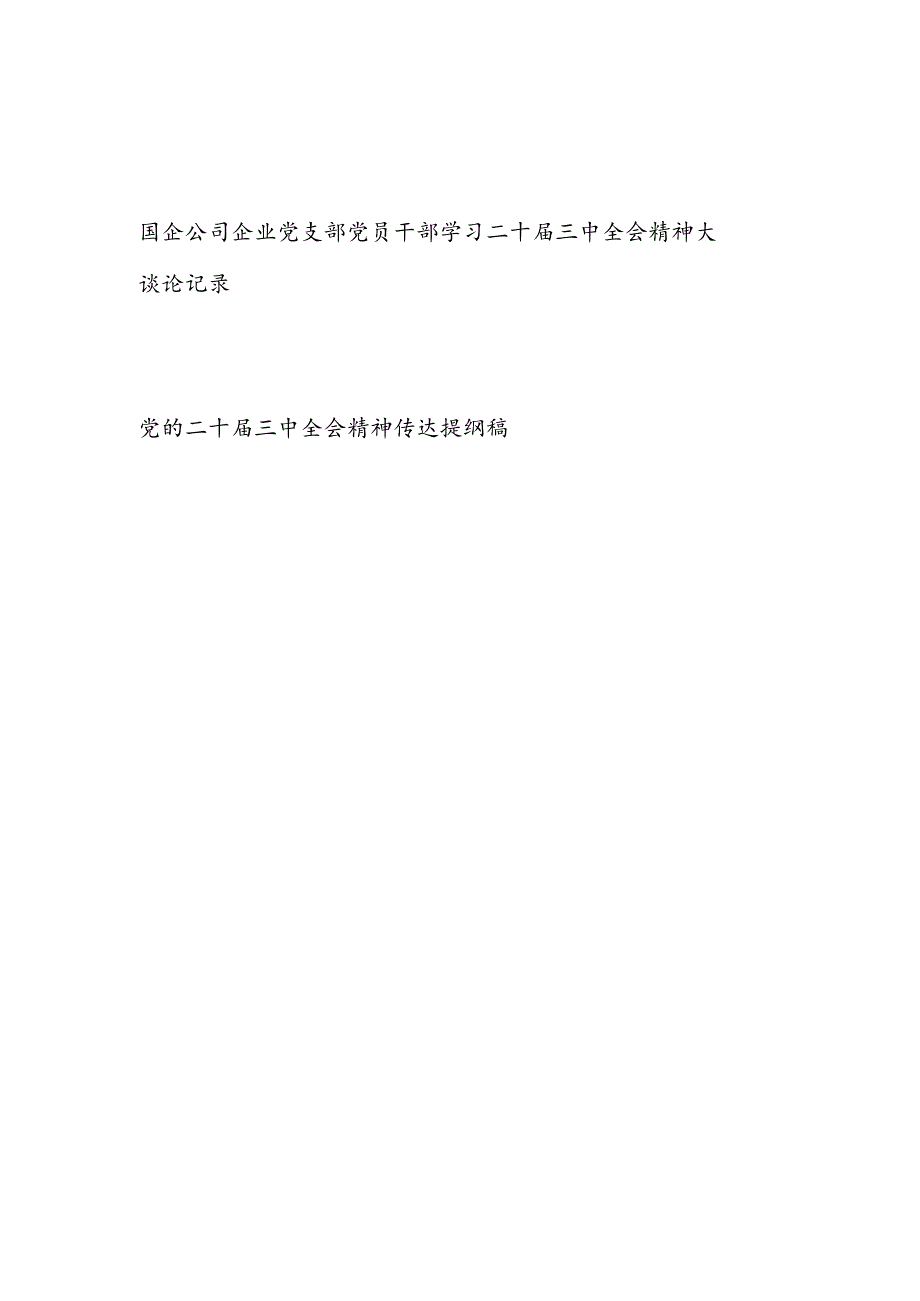 国企公司企业党支部党员干部学习二十届三中全会精神大谈论记录

党的二十届三中全会精神传达提纲稿